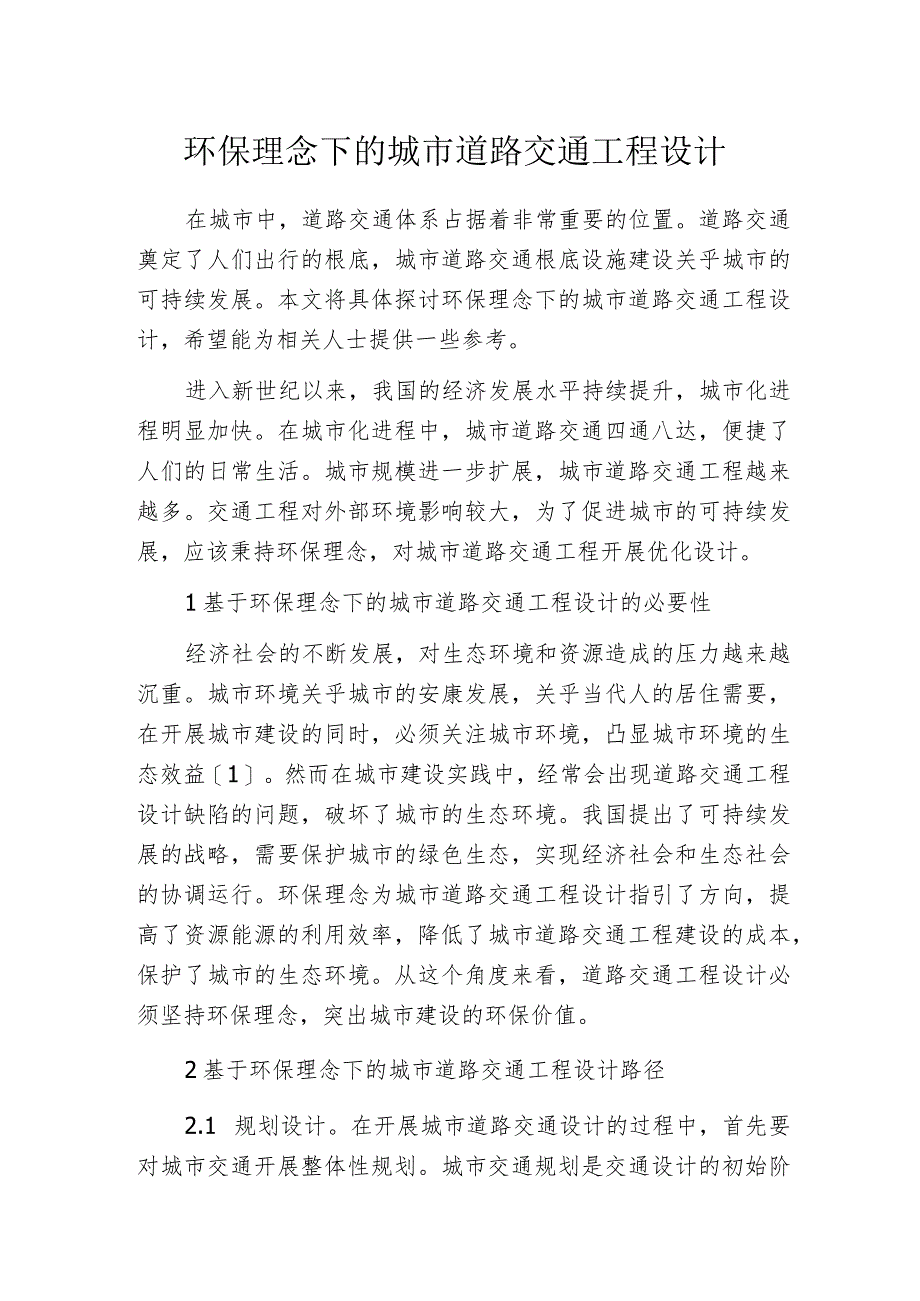 环保理念下的城市道路交通工程设计

在城市中，道路交通体系占据着非常重要的位置。道路交通奠定了人们出行的根底，城市道路交通根底设施建设关乎城市的可持续发展。本文将具体探讨环保理念下的城市道路交通工程设计，希望能为相关人士提供一些参考。

进入新世纪以来，我国的经济发展水平持续提升，城市化进程明显加快。在城市化进程中，城市道路交通四通八达，便捷了人们的日常生活。城市规模进一步扩展，城市道路交通工程越来越多。交通工程对外部环境影响较大，为了促进城市的可持续发展，应该秉持环保理念，对城市道路交通工程开展优化设计。

1 基于环保理念下的城市道路交通工程设计的必要性

经济社会的不断发展，对生态环境和资源造成的压力越来越沉重。城市环境关乎城市的安康发展，关乎当代人的居住需要，在开展城市建设的同时，必须关注城市环境，凸显城市环境的生态效益〔1〕。然而在城市建设实践中，经常会出现道路交通工程设计缺陷的问题，破坏了城市的生态环境。我国提出了可持续发展的战略，需要保护城市的绿色生态，实现经济社会和生态社会的协调运行。环保理念为城市道路交通工程设计指引了方向，提高了资源能源的利用效率，降低了城市道路交通工程建设的成本，保护了城市的生态环境。从这个角度来看，道路交通工程设计必须坚持环保理念，突出城市建设的环保价值。

2 基于环保理念下的城市道路交通工程设计路径

2.1 规划设计。在开展城市道路交通设计的过程中，首先要对城市交通开展整体性规划。城市交通规划是交通设计的初始阶